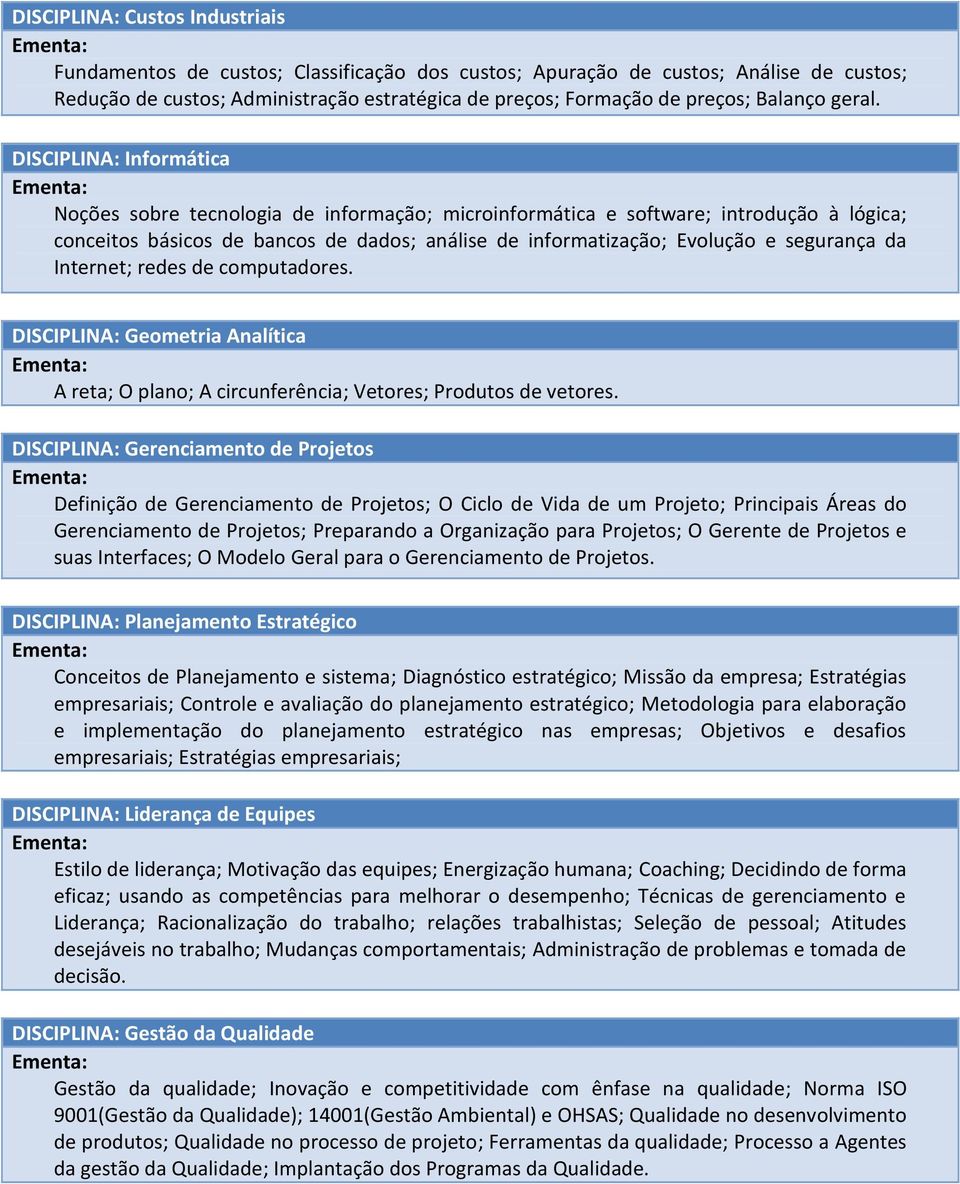 DISCIPLINA: Custos Industriais
Ementa:
Fundamentos de custos; Classificação dos custos; Apuração de custos; Análise de custos; Redução de custos; Administração estratégica de preços; Formação de preços; Balanço geral.

DISCIPLINA: Informática
Ementa:
Noções sobre tecnologia de informação; microinformática e software; introdução à lógica; conceitos básicos de bancos de dados; análise de informatização; Evolução e segurança da Internet; redes de computadores.

DISCIPLINA: Geometria Analítica
Ementa:
A reta; O plano; A circunferência; Vetores; Produtos de vetores.

DISCIPLINA: Gerenciamento de Projetos
Ementa:
Definição de Gerenciamento de Projetos; O Ciclo de Vida de um Projeto; Principais Áreas do Gerenciamento de Projetos; Preparando a Organização para Projetos; O Gerente de Projetos e suas Interfaces; O Modelo Geral para o Gerenciamento de Projetos.

DISCIPLINA: Planejamento Estratégico
Ementa:
Conceitos de Planejamento e sistema; Diagnóstico estratégico; Missão da empresa; Estratégias empresariais; Controle e avaliação do planejamento estratégico; Metodologia para elaboração e implementação do planejamento estratégico nas empresas; Objetivos e desafios empresariais; Estratégias empresariais;

DISCIPLINA: Liderança de Equipes
Ementa:
Estilo de liderança; Motivação das equipes; Energização humana; Coaching; Decidindo de forma eficaz; usando as competências para melhorar o desempenho; Técnicas de gerenciamento e Liderança; Racionalização do trabalho; relações trabalhistas; Seleção de pessoal; Atitudes desejáveis no trabalho; Mudanças comportamentais; Administração de problemas e tomada de decisão.

DISCIPLINA: Gestão da Qualidade
Ementa:
Gestão da qualidade; Inovação e competitividade com ênfase na qualidade; Norma ISO 9001(Gestão da Qualidade); 14001(Gestão Ambiental) e OHSAS; Qualidade no desenvolvimento de produtos; Qualidade no processo de projeto; Ferramentas da qualidade; Processo a Agentes da gestão da Qualidade; Implantação dos Programas da Qualidade.